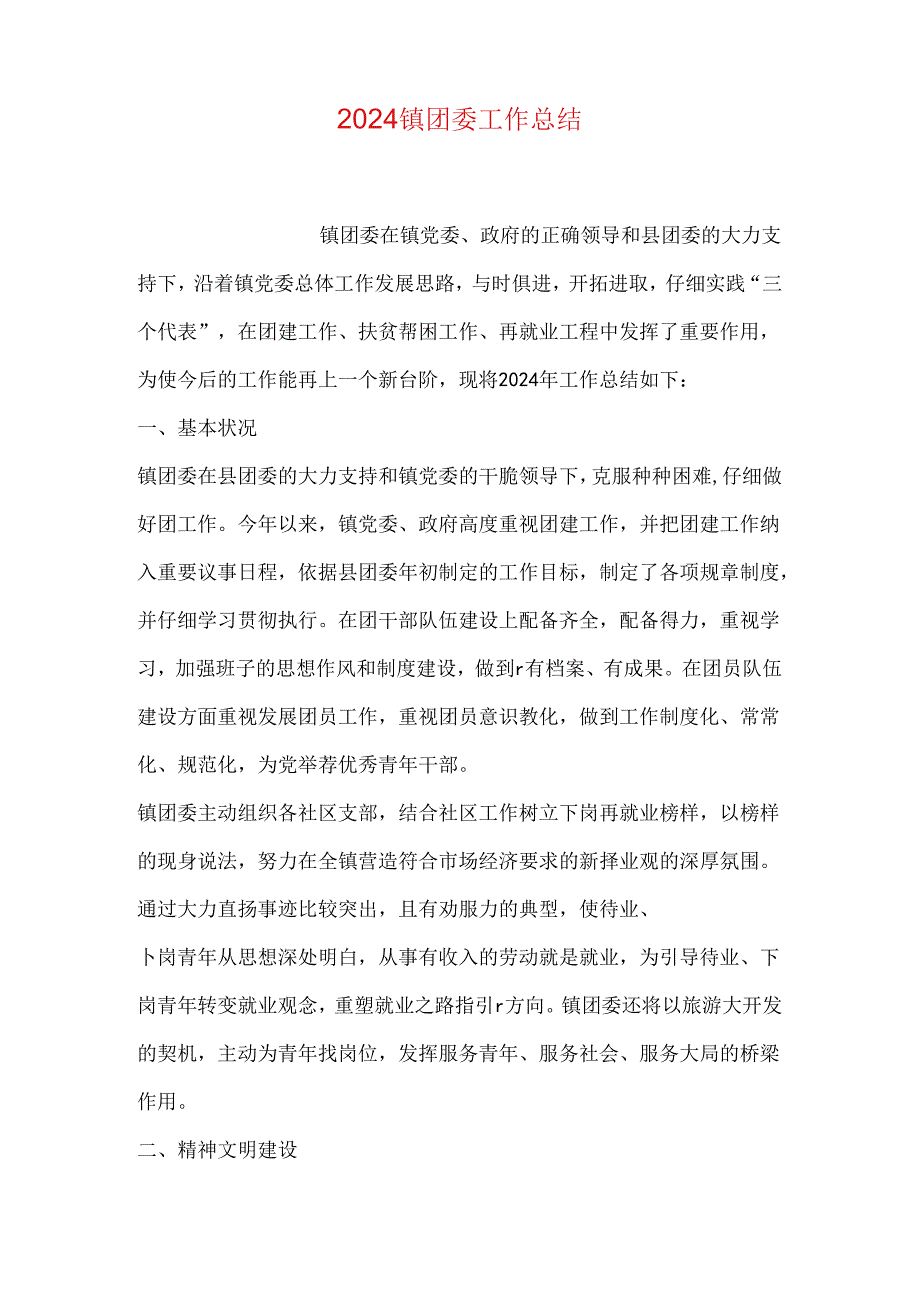 2024镇团委工作总结

镇团委在镇党委、政府的正确领导和县团委的大力支持下，沿着镇党委总体工作发展思路，与时俱进，开拓进取，仔细实践“三个代表”，在团建工作、扶贫帮困工作、再就业工程中发挥了重要作用，为使今后的工作能再上一个新台阶，现将2024年工作总结如下：

一、基本状况

镇团委在县团委的大力支持和镇党委的干脆领导下，克服种种困难，仔细做好团工作。今年以来，镇党委、政府高度重视团建工作，并把团建工作纳入重要议事日程，依据县团委年初制定的工作目标，制定了各项规章制度，并仔细学习贯彻执行。在团干部队伍建设上配备齐全，配备得力，重视学习，加强班子的思想作风和制度建设，做到r有档案、有成果。在团员队伍建设方面重视发展团员工作，重视团员意识教化，做到工作制度化、常常化、规范化，为党举荐优秀青年干部。

镇团委主动组织各社区支部，结合社区工作树立下岗再就业榜样，以榜样的现身说法，努力在全镇营造符合市场经济要求的新择业观的深厚氛围。通过大力直扬事迹比较突出，且有劝服力的典型，使待业、

卜岗青年从思想深处明白，从事有收入的劳动就是就业，为引导待业、下岗青年转变就业观念，重塑就业之路指引r方向。镇团委还将以旅游大开发的契机，主动为青年找岗位，发挥服务青年、服务社会、服务大局的桥梁作用。

二、精神文明建设